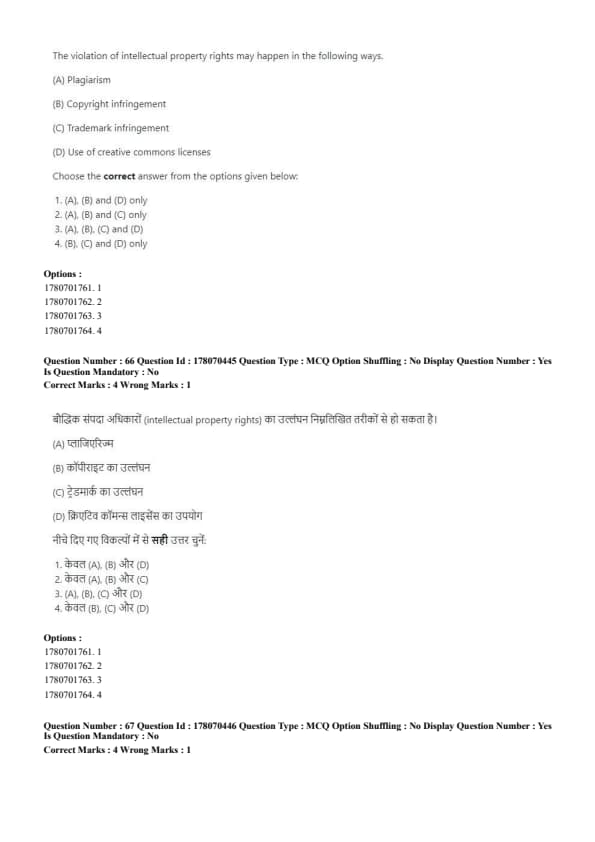 The violation of intellectual property rights may happen in the following ways.

(A) Plagiarism

(B) Copyright infringement

(C) Trademark infringement

(D) Use of creative commons licenses

Choose the **correct** answer from the options given below:

1. (A), (B) and (D) only
2. (A), (B) and (C) only
3. (A), (B), (C) and (D)
4. (B), (C) and (D) only

**Options :**
1780701761. 1
1780701762. 2
1780701763. 3
1780701764. 4

**Question Number : 66 Question Id : 178070445 Question Type : MCQ Option Shuffling : No Display Question Number : Yes Is Question Mandatory : No**
**Correct Marks : 4 Wrong Marks : 1**

बौद्धिक संपदा अधिकारों (intellectual property rights) का उल्लंघन निम्नलिखित तरीकों से हो सकता है।

(A) प्लाजिएरिज्म

(B) कॉपीराइट का उल्लंघन

(C) ट्रेडमार्क का उल्लंघन

(D) क्रिएटिव कॉमन्स लाइसेंस का उपयोग

नीचे दिए गए विकल्पों में से **सही** उत्तर चुनें:

1. केवल (A), (B) और (D)
2. केवल (A), (B) और (C)
3. (A), (B), (C) और (D)
4. केवल (B), (C) और (D)

**Options :**
1780701761. 1
1780701762. 2
1780701763. 3
1780701764. 4

**Question Number : 67 Question Id : 178070446 Question Type : MCQ Option Shuffling : No Display Question Number : Yes Is Question Mandatory : No**
**Correct Marks : 4 Wrong Marks : 1**